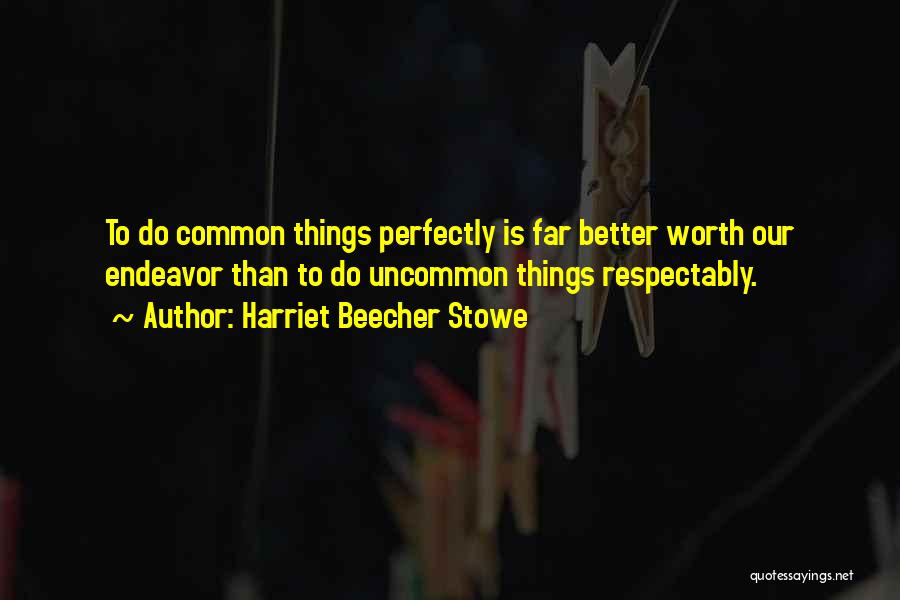 To do common things perfectly is far better worth our endeavor than to do uncommon things respectably.

~ Author: Harriet Beecher Stowe

quotessayings.net